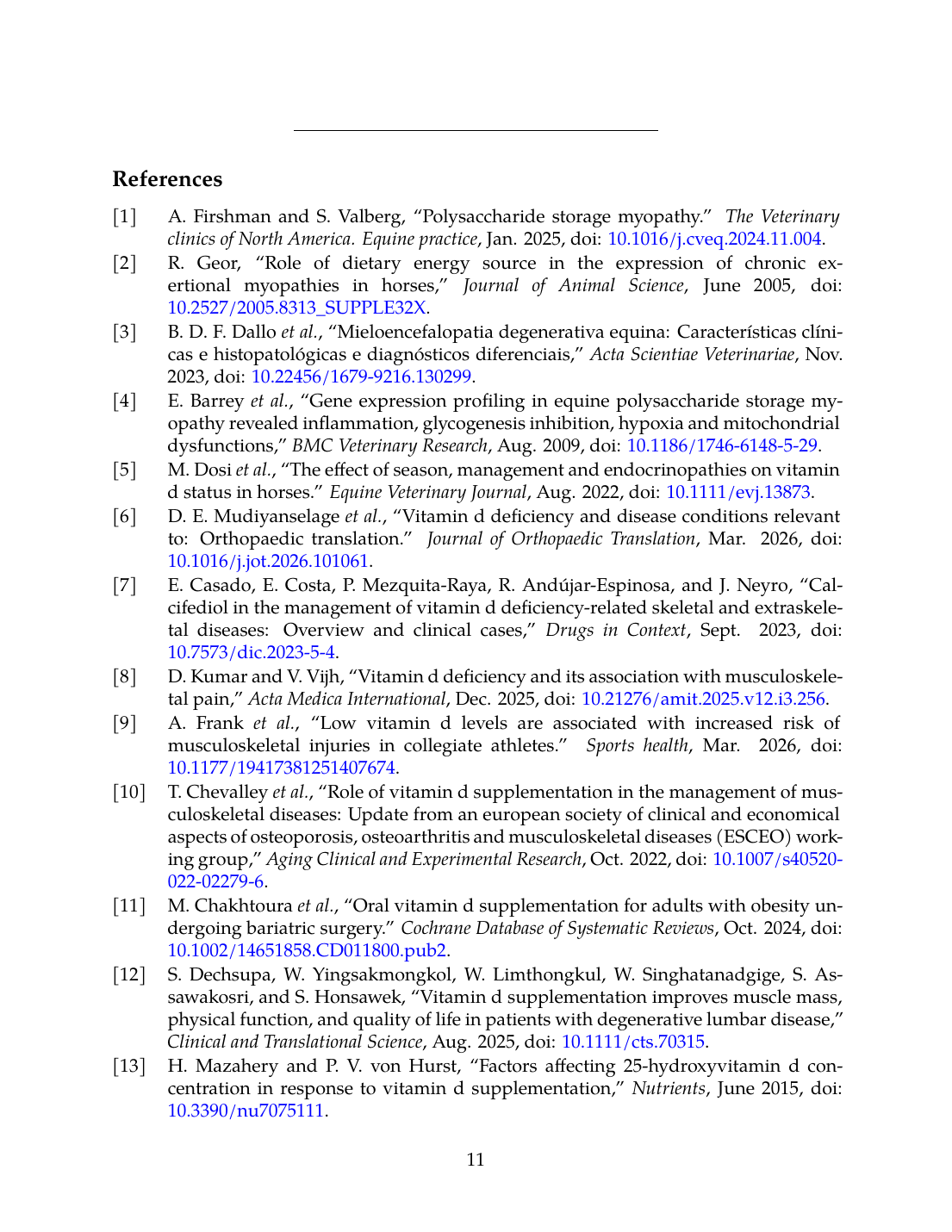 References

[1] A. Firshman and S. Valberg, “Polysaccharide storage myopathy.” The Veterinary clinics of North America. Equine practice, Jan. 2025, doi: 10.1016/j.cveq.2024.11.004.

[2] R. Geor, “Role of dietary energy source in the expression of chronic exertional myopathies in horses,” Journal of Animal Science, June 2005, doi: 10.2527/2005.8313_SUPPLE32X.

[3] B. D. F. Dallo et al., “Mieloencefalopatia degenerativa equina: Características clínicas e histopatológicas e diagnósticos diferenciais,” Acta Scientiae Veterinariae, Nov. 2023, doi: 10.22456/1679-9216.130299.

[4] E. Barrey et al., “Gene expression profiling in equine polysaccharide storage myopathy revealed inflammation, glycogenesis inhibition, hypoxia and mitochondrial dysfunctions,” BMC Veterinary Research, Aug. 2009, doi: 10.1186/1746-6148-5-29.

[5] M. Dosi et al., “The effect of season, management and endocrinopathies on vitamin d status in horses.” Equine Veterinary Journal, Aug. 2022, doi: 10.1111/evj.13873.

[6] D. E. Mudiyanselage et al., “Vitamin d deficiency and disease conditions relevant to: Orthopaedic translation.” Journal of Orthopaedic Translation, Mar. 2026, doi: 10.1016/j.jot.2026.101061.

[7] E. Casado, E. Costa, P. Mezquita-Raya, R. Andújar-Espinosa, and J. Neyro, “Calcifediol in the management of vitamin d deficiency-related skeletal and extraskeletal diseases: Overview and clinical cases,” Drugs in Context, Sept. 2023, doi: 10.7573/dic.2023-5-4.

[8] D. Kumar and V. Vijh, “Vitamin d deficiency and its association with musculoskeletal pain,” Acta Medica International, Dec. 2025, doi: 10.21276/amit.2025.v12.i3.256.

[9] A. Frank et al., “Low vitamin d levels are associated with increased risk of musculoskeletal injuries in collegiate athletes.” Sports health, Mar. 2026, doi: 10.1177/19417381251407674.

[10] T. Chevalley et al., “Role of vitamin d supplementation in the management of musculoskeletal diseases: Update from an european society of clinical and economical aspects of osteoporosis, osteoarthritis and musculoskeletal diseases (ESCEO) working group,” Aging Clinical and Experimental Research, Oct. 2022, doi: 10.1007/s40520-022-02279-6.

[11] M. Chakhtoura et al., “Oral vitamin d supplementation for adults with obesity undergoing bariatric surgery.” Cochrane Database of Systematic Reviews, Oct. 2024, doi: 10.1002/14651858.CD011800.pub2.

[12] S. Dechsupa, W. Yingsakmongkol, W. Limthongkul, W. Singhatanadgige, S. Assawakosri, and S. Honsawek, “Vitamin d supplementation improves muscle mass, physical function, and quality of life in patients with degenerative lumbar disease,” Clinical and Translational Science, Aug. 2025, doi: 10.1111/cts.70315.

[13] H. Mazahery and P. V. von Hurst, “Factors affecting 25-hydroxyvitamin d concentration in response to vitamin d supplementation,” Nutrients, June 2015, doi: 10.3390/nu7075111.

11